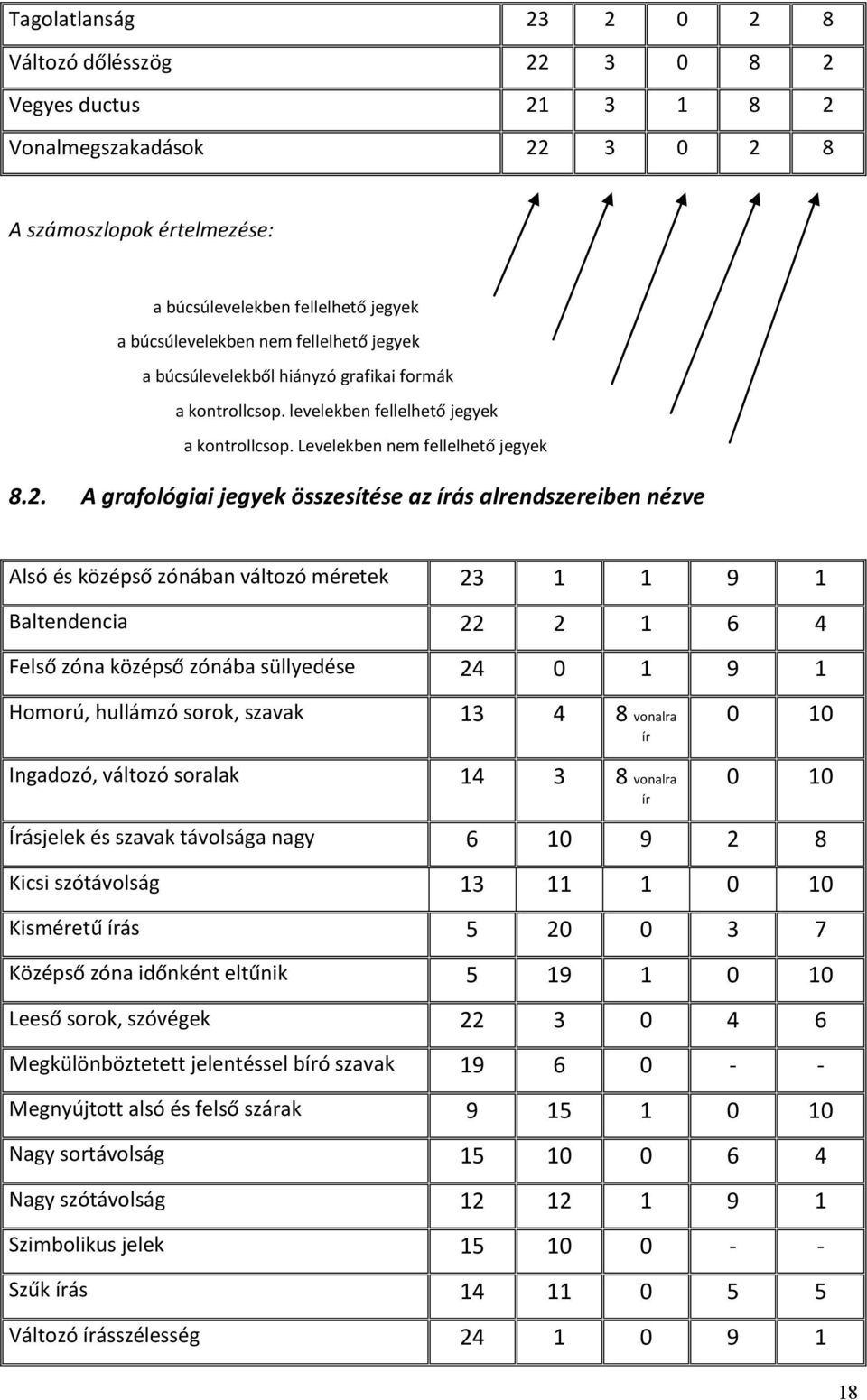 | Tagolatlanság | 23 | 2 | 0 | 2 | 8 |
|---|---|---|---|---|---|
| Változó dőlésszög | 22 | 3 | 0 | 8 | 2 |
| Vegyes ductus | 21 | 3 | 1 | 8 | 2 |
| Vonalmegszakadások | 22 | 3 | 0 | 2 | 8 |

A számoszlopok értelmezése:

a búcsúlevelekben fellelhető jegyek
a búcsúlevelekben nem fellelhető jegyek
a búcsúlevelekből hiányzó grafikai formák
a kontrollcsop. levelekben fellelhető jegyek
a kontrollcsop. Levelekben nem fellelhető jegyek

8.2. A grafológiai jegyek összesítése az írás alrendszereiben nézve

| Alsó és középső zónában változó méretek | 23 | 1 | 1 | 9 | 1 |
|---|---|---|---|---|---|
| Baltendencia | 22 | 2 | 1 | 6 | 4 |
| Felső zóna középső zónába süllyedése | 24 | 0 | 1 | 9 | 1 |
| Homorú, hullámzó sorok, szavak | 13 | 4 | 8 vonalra ír | 0 | 10 |
| Ingadozó, változó soralak | 14 | 3 | 8 vonalra ír | 0 | 10 |
| Írásjelek és szavak távolsága nagy | 6 | 10 | 9 | 2 | 8 |
| Kicsi szótávolság | 13 | 11 | 1 | 0 | 10 |
| Kisméretű írás | 5 | 20 | 0 | 3 | 7 |
| Középső zóna időnként eltűnik | 5 | 19 | 1 | 0 | 10 |
| Leeső sorok, szóvégek | 22 | 3 | 0 | 4 | 6 |
| Megkülönböztetett jelentéssel bíró szavak | 19 | 6 | 0 | - | - |
| Megnyújtott alsó és felső szárak | 9 | 15 | 1 | 0 | 10 |
| Nagy sortávolság | 15 | 10 | 0 | 6 | 4 |
| Nagy szótávolság | 12 | 12 | 1 | 9 | 1 |
| Szimbolikus jelek | 15 | 10 | 0 | - | - |
| Szűk írás | 14 | 11 | 0 | 5 | 5 |
| Változó írásszélesség | 24 | 1 | 0 | 9 | 1 |

18